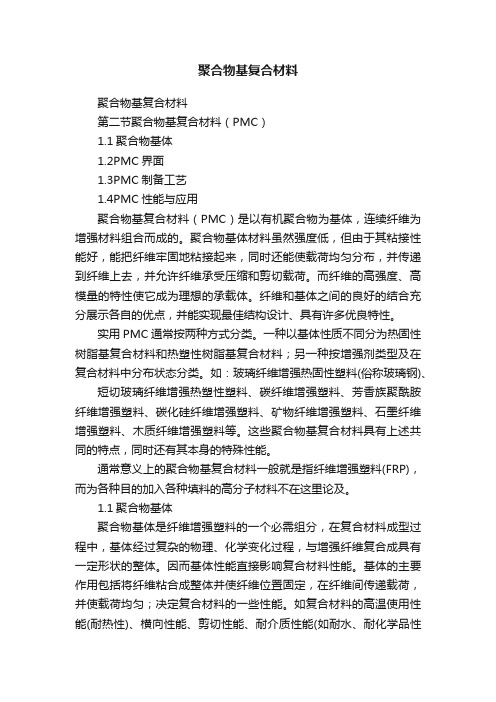 聚合物基复合材料

聚合物基复合材料

第二节聚合物基复合材料（PMC）

1.1 聚合物基体

1.2PMC 界面

1.3PMC 制备工艺

1.4PMC 性能与应用

聚合物基复合材料（PMC）是以有机聚合物为基体，连续纤维为增强材料组合而成的。聚合物基体材料虽然强度低，但由于其粘接性能好，能把纤维牢固地粘接起来，同时还能使载荷均匀分布，并传递到纤维上去，并允许纤维承受压缩和剪切载荷。而纤维的高强度、高模量的特性使它成为理想的承载体。纤维和基体之间的良好的结合充分展示各自的优点，并能实现最佳结构设计、具有许多优良特性。

实用 PMC 通常按两种方式分类。一种以基体性质不同分为热固性树脂基复合材料和热塑性树脂基复合材料；另一种按增强剂类型及在复合材料中分布状态分类。如：玻璃纤维增强热固性塑料(俗称玻璃钢)、

短切玻璃纤维增强热塑性塑料、碳纤维增强塑料、芳香族聚酰胺纤维增强塑料、碳化硅纤维增强塑料、矿物纤维增强塑料、石墨纤维增强塑料、木质纤维增强塑料等。这些聚合物基复合材料具有上述共同的特点，同时还有其本身的特殊性能。

通常意义上的聚合物基复合材料一般就是指纤维增强塑料(FRP)，而为各种目的加入各种填料的高分子材料不在这里论及。

1.1 聚合物基体

聚合物基体是纤维增强塑料的一个必需组分，在复合材料成型过程中，基体经过复杂的物理、化学变化过程，与增强纤维复合成具有一定形状的整体。因而基体性能直接影响复合材料性能。基体的主要作用包括将纤维粘合成整体并使纤维位置固定，在纤维间传递载荷，并使载荷均匀；决定复合材料的一些性能。如复合材料的高温使用性能(耐热性)、横向性能、剪切性能、耐介质性能(如耐水、耐化学品性